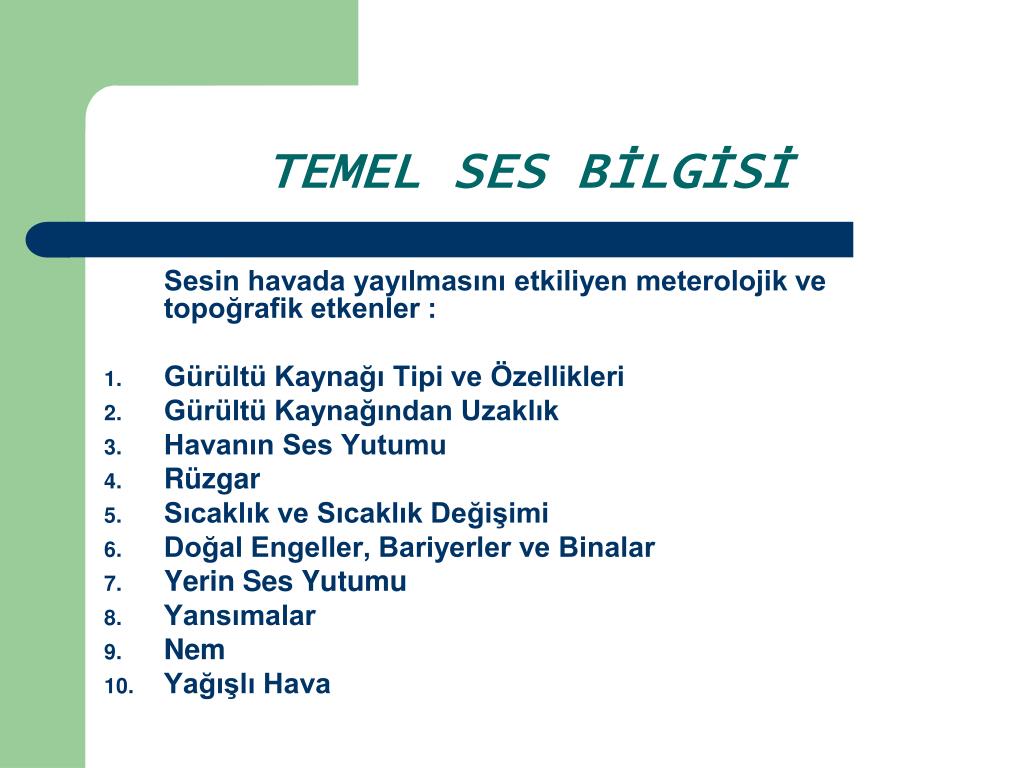 TEMEL SES BİLGİSİ

Sesin havada yayılmasını etkiliyen meterolojik ve topoğrafik etkenler :

1. Gürültü Kaynağı Tipi ve Özellikleri
2. Gürültü Kaynağından Uzaklık
3. Havanın Ses Yutumu
4. Rüzgar
5. Sıcaklık ve Sıcaklık Değişimi
6. Doğal Engeller, Bariyerler ve Binalar
7. Yerin Ses Yutumu
8. Yansımalar
9. Nem
10. Yağışlı Hava